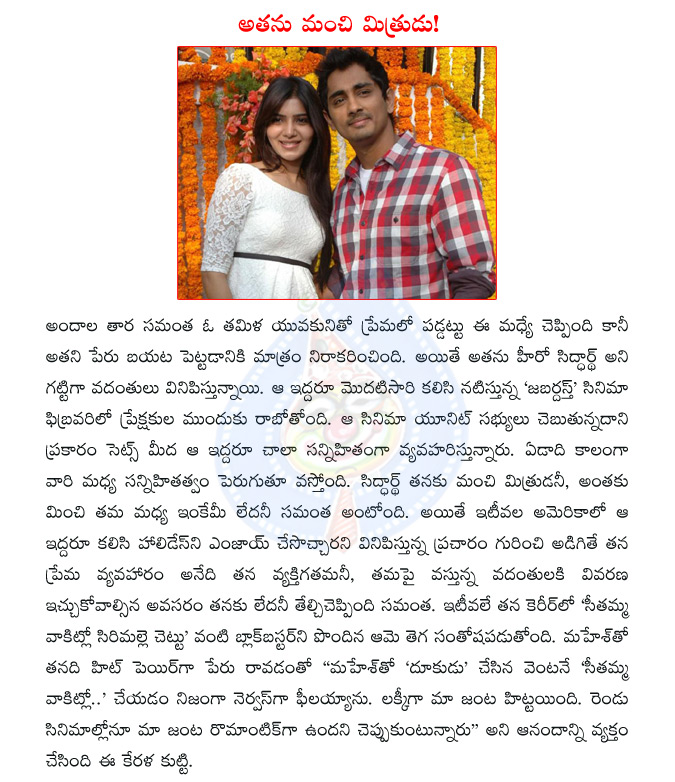 అతను మంచి మిత్రుడు!

అందాల తార సమంత ఓ తమిళ యువకునితో ప్రేమలో పడ్డట్టు ఈ మధ్యే చెప్పింది కానీ అతని పేరు బయట పెట్టడానికి మాత్రం నిరాకరించింది. అయితే అతను హీరో సిద్ధార్థ్ అని గట్టిగా వదంతులు వినిపిస్తున్నాయి. ఆ ఇద్దరూ మొదటిసారి కలిసి నటిస్తున్న 'జబర్దస్త్' సినిమా ఫిబ్రవరిలో ప్రేక్షకుల ముందుకు రాబోతోంది. ఆ సినిమా యూనిట్ సభ్యులు చెబుతున్నదాని ప్రకారం సెట్స్ మీద ఆ ఇద్దరూ చాలా సన్నిహితంగా వ్యవహరిస్తున్నారు. ఏడాది కాలంగా వారి మధ్య సన్నిహితత్వం పెరుగుతూ వస్తోంది. సిద్ధార్థ్ తనకు మంచి మిత్రుడనీ, అంతకు మించి తమ మధ్య ఇంకేమీ లేదనీ సమంత అంటోంది. అయితే ఇటీవల అమెరికాలో ఆ ఇద్దరూ కలిసి హాలిడేస్‌ని ఎంజాయ్ చేసొచ్చారని వినిపిస్తున్న ప్రచారం గురించి అడిగితే తన ప్రేమ వ్యవహారం అనేది తన వ్యక్తిగతమనీ, తమపై వస్తున్న వదంతులకి వివరణ ఇచ్చుకోవాల్సిన అవసరం తనకు లేదనీ తేల్చిచెప్పింది సమంత. ఇటీవలే తన కెరీర్‌లో 'సీతమ్మ వాకిట్లో సిరిమల్లె చెట్టు' వంటి బ్లాక్‌బస్టర్‌ని పొందిన ఆమె తెగ సంతోషపడుతోంది. మహేశ్‌తో తనది హిట్ పెయిర్‌గా పేరు రావడంతో "మహేశ్‌తో 'దూకుడు' చేసిన వెంటనే 'సీతమ్మ వాకిట్లో..' చేయడం నిజంగా నెర్వస్‌గా ఫీలయ్యాను. లక్కీగా మా జంట హిట్టయింది. రెండు సినిమాల్లోనూ మా జంట రొమాంటిక్‌గా ఉందని చెప్పుకుంటున్నారు" అని ఆనందాన్ని వ్యక్తం చేసింది ఈ కేరళ కుట్టి.